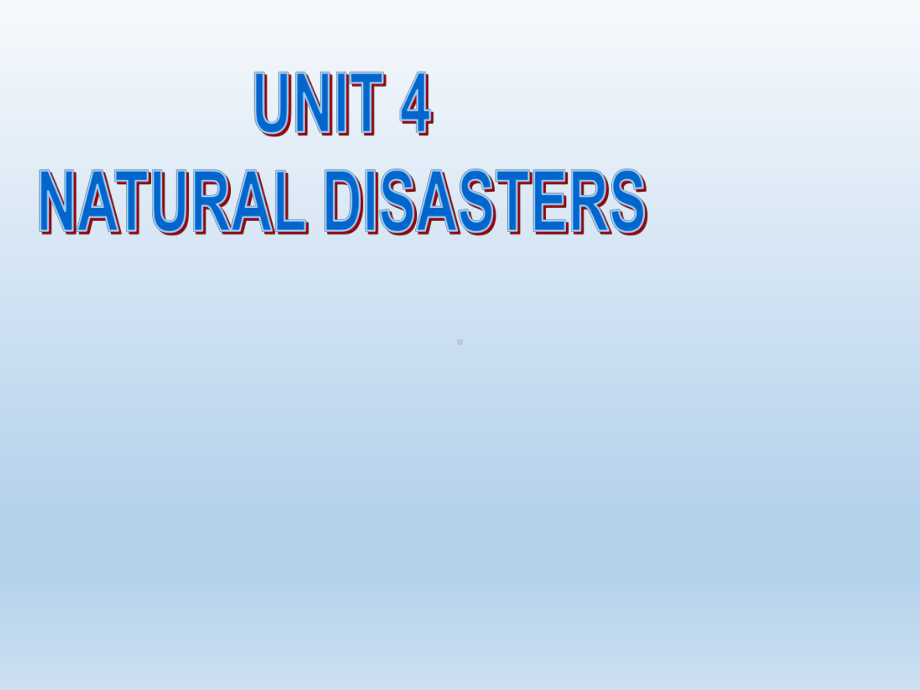 UNIT 4
NATURAL DISASTERS